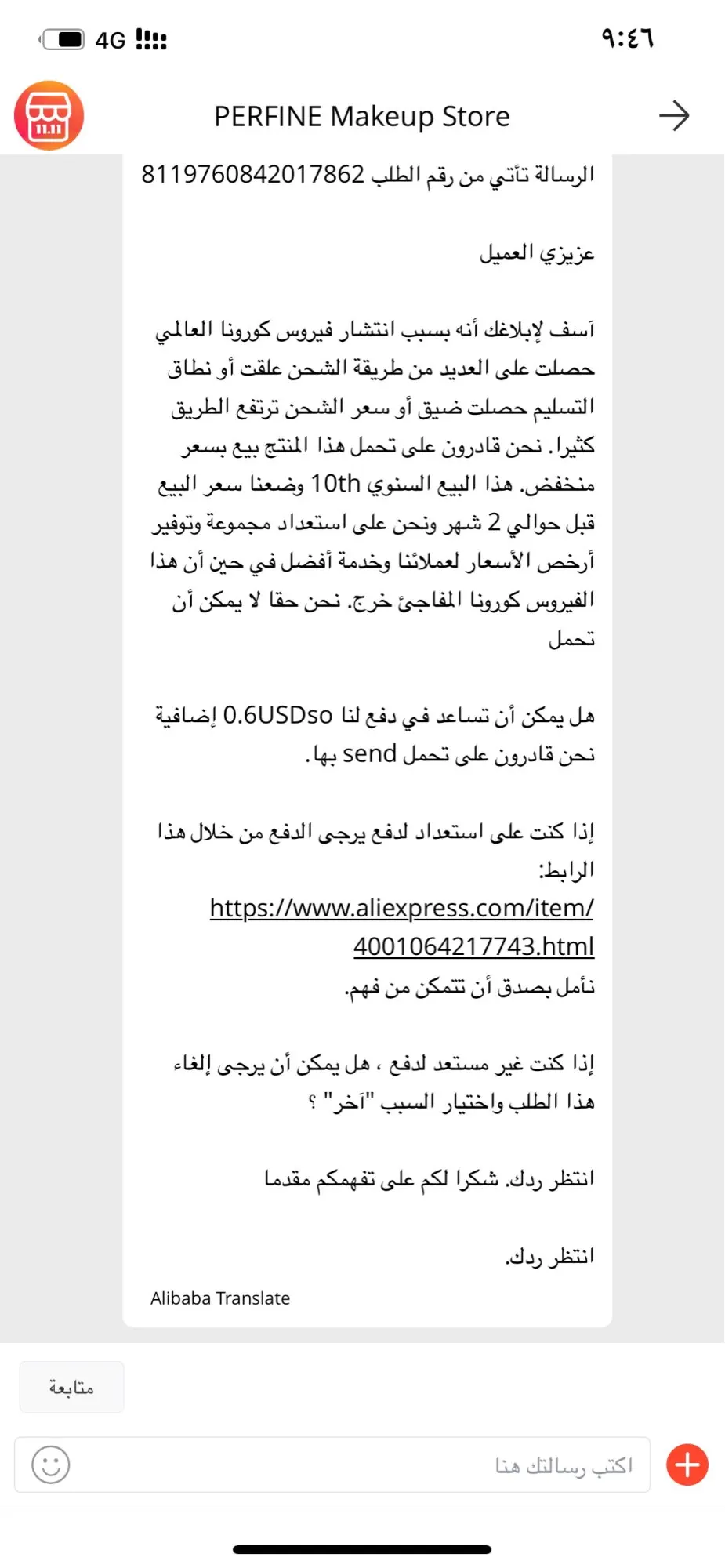 4G
٩:٤٦

PERFINE Makeup Store

الرسالة تأتي من رقم الطلب 8119760842017862

عزيزي العميل

آسف لإبلاغك أنه بسبب انتشار فيروس كورونا العالمي حصلت على العديد من طريقة الشحن علقت أو نطاق التسليم حصلت ضيق أو سعر الشحن ترتفع الطريق كثيرا. نحن قادرون على تحمل هذا المنتج بيع بسعر منخفض. هذا البيع السنوي 10th وضعنا سعر البيع قبل حوالي 2 شهر ونحن على استعداد مجموعة وتوفير أرخص الأسعار لعملائنا وخدمة أفضل في حين أن هذا الفيروس كورونا المفاجئ خرج. نحن حقا لا يمكن أن تحمل

هل يمكن أن تساعد في دفع لنا 0.6USDso إضافية نحن قادرون على تحمل send بها.

إذا كنت على استعداد لدفع يرجى الدفع من خلال هذا الرابط:
https://www.aliexpress.com/item/4001064217743.html
نأمل بصدق أن تتمكن من فهم.

إذا كنت غير مستعد لدفع ، هل يمكن أن يرجى إلغاء هذا الطلب واختيار السبب "آخر" ؟

انتظر ردك. شكرا لكم على تفهمكم مقدما

انتظر ردك.

Alibaba Translate

متابعة

اكتب رسالتك هنا